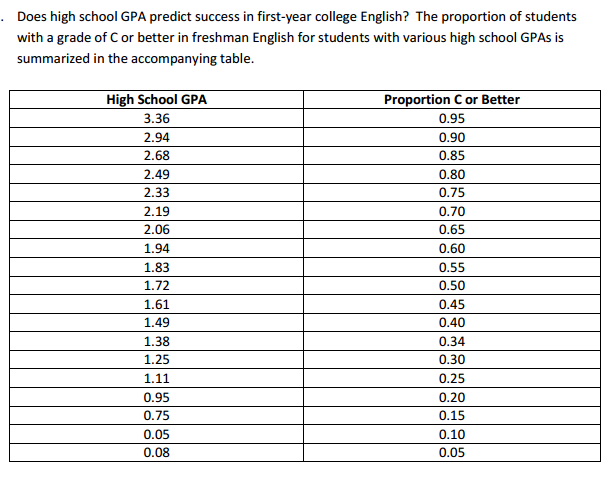 . Does high school GPA predict success in first-year college English? The proportion of students with a grade of C or better in freshman English for students with various high school GPAs is summarized in the accompanying table.

| High School GPA | Proportion C or Better |
|---|---|
| 3.36 | 0.95 |
| 2.94 | 0.90 |
| 2.68 | 0.85 |
| 2.49 | 0.80 |
| 2.33 | 0.75 |
| 2.19 | 0.70 |
| 2.06 | 0.65 |
| 1.94 | 0.60 |
| 1.83 | 0.55 |
| 1.72 | 0.50 |
| 1.61 | 0.45 |
| 1.49 | 0.40 |
| 1.38 | 0.34 |
| 1.25 | 0.30 |
| 1.11 | 0.25 |
| 0.95 | 0.20 |
| 0.75 | 0.15 |
| 0.05 | 0.10 |
| 0.08 | 0.05 |